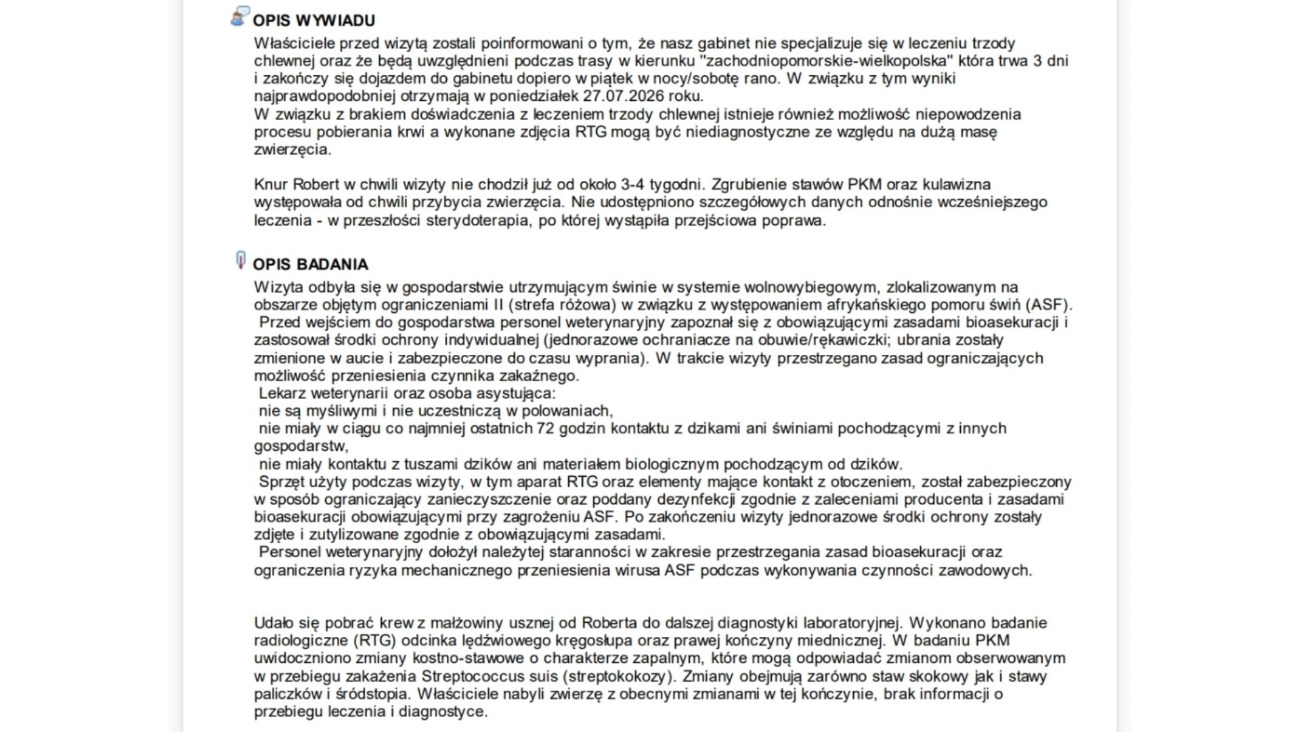 OPIS WYWIADU

Właściciele przed wizytą zostali poinformowani o tym, że nasz gabinet nie specjalizuje się w leczeniu trzody chlewnej oraz że będą uwzględnieni podczas trasy w kierunku "zachodniopomorskie-wielkopolska" która trwa 3 dni i zakończy się dojazdem do gabinetu dopiero w piątek w nocy/sobotę rano. W związku z tym wyniki najprawdopodobniej otrzymają w poniedziałek 27.07.2026 roku.
W związku z brakiem doświadczenia z leczeniem trzody chlewnej istnieje również możliwość niepowodzenia procesu pobierania krwi a wykonane zdjęcia RTG mogą być niediagnostyczne ze względu na dużą masę zwierzęcia.

Knur Robert w chwili wizyty nie chodził już od około 3-4 tygodni. Zgrubienie stawów PKM oraz kulawizna występowała od chwili przybycia zwierzęcia. Nie udostępniono szczegółowych danych odnośnie wcześniejszego leczenia - w przeszłości sterydoterapia, po której wystąpiła przejściowa poprawa.

OPIS BADANIA

Wizyta odbyła się w gospodarstwie utrzymującym świnie w systemie wolnowybiegowym, zlokalizowanym na obszarze objętym ograniczeniami II (strefa różowa) w związku z występowaniem afrykańskiego pomoru świń (ASF).
Przed wejściem do gospodarstwa personel weterynaryjny zapoznał się z obowiązującymi zasadami bioasekuracji i zastosował środki ochrony indywidualnej (jednorazowe ochraniacze na obuwie/rękawiczki; ubrania zostały zmienione w aucie i zabezpieczone do czasu wyprania). W trakcie wizyty przestrzegano zasad ograniczających możliwość przeniesienia czynnika zakaźnego.
Lekarz weterynarii oraz osoba asystująca:
nie są myśliwymi i nie uczestniczą w polowaniach,
nie miały w ciągu co najmniej ostatnich 72 godzin kontaktu z dzikami ani świniami pochodzącymi z innych gospodarstw,
nie miały kontaktu z tuszami dzików ani materiałem biologicznym pochodzącym od dzików.
Sprzęt użyty podczas wizyty, w tym aparat RTG oraz elementy mające kontakt z otoczeniem, został zabezpieczony w sposób ograniczający zanieczyszczenie oraz poddany dezynfekcji zgodnie z zaleceniami producenta i zasadami bioasekuracji obowiązującymi przy zagrożeniu ASF. Po zakończeniu wizyty jednorazowe środki ochrony zostały zdjęte i zutylizowane zgodnie z obowiązującymi zasadami.
Personel weterynaryjny dołożył należytej staranności w zakresie przestrzegania zasad bioasekuracji oraz ograniczenia ryzyka mechanicznego przeniesienia wirusa ASF podczas wykonywania czynności zawodowych.

Udało się pobrać krew z małżowiny usznej od Roberta do dalszej diagnostyki laboratoryjnej. Wykonano badanie radiologiczne (RTG) odcinka lędźwiowego kręgosłupa oraz prawej kończyny miednicznej. W badaniu PKM uwidoczniono zmiany kostno-stawowe o charakterze zapalnym, które mogą odpowiadać zmianom obserwowanym w przebiegu zakażenia Streptococcus suis (streptokokozy). Zmiany obejmują zarówno staw skokowy jak i stawy paliczków i śródstopia. Właściciele nabyli zwierzę z obecnymi zmianami w tej kończynie, brak informacji o przebiegu leczenia i diagnostyce.